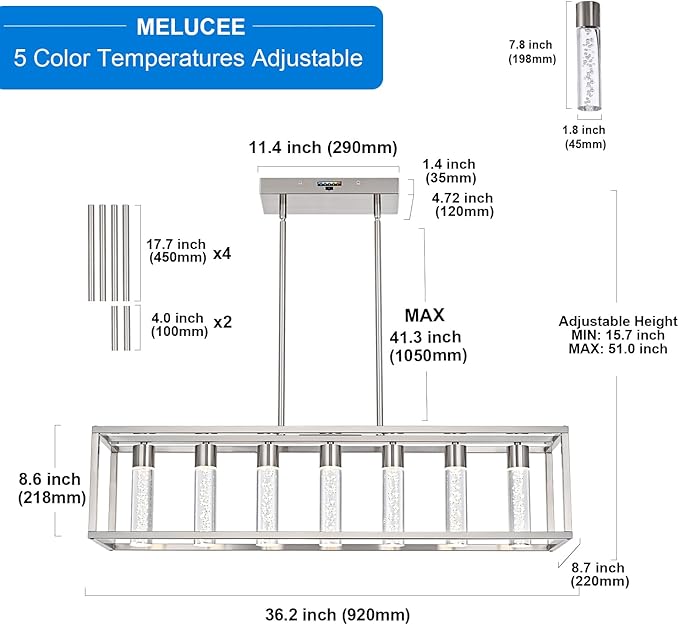 MELUCEE
5 Color Temperatures Adjustable

7.8 inch
(198mm)

1.8 inch
(45mm)

11.4 inch (290mm)

1.4 inch
(35mm)

4.72 inch
(120mm)

17.7 inch
(450mm) x4

4.0 inch
(100mm) x2

MAX
41.3 inch
(1050mm)

Adjustable Height
MIN: 15.7 inch
MAX: 51.0 inch

8.6 inch
(218mm)

8.7 inch
(220mm)

36.2 inch (920mm)